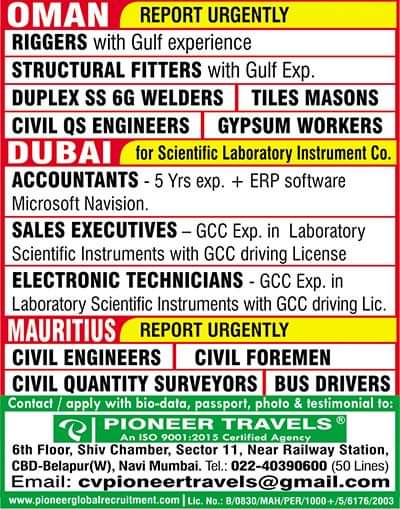 OMAN
REPORT URGENTLY

RIGGERS with Gulf experience

STRUCTURAL FITTERS with Gulf Exp.

DUPLEX SS 6G WELDERS
TILES MASONS

CIVIL QS ENGINEERS
GYPSUM WORKERS

DUBAI
for Scientific Laboratory Instrument Co.

ACCOUNTANTS - 5 Yrs exp. + ERP software Microsoft Navision.

SALES EXECUTIVES – GCC Exp. in Laboratory Scientific Instruments with GCC driving License

ELECTRONIC TECHNICIANS - GCC Exp. in Laboratory Scientific Instruments with GCC driving Lic.

MAURITIUS
REPORT URGENTLY

CIVIL ENGINEERS
CIVIL FOREMEN

CIVIL QUANTITY SURVEYORS
BUS DRIVERS

Contact / apply with bio-data, passport, photo & testimonial to:

PIONEER TRAVELS®
An ISO 9001:2015 Certified Agency

6th Floor, Shiv Chamber, Sector 11, Near Railway Station, CBD-Belapur(W), Navi Mumbai. Tel.: 022-40390600 (50 Lines)
Email: cvpioneertravels@gmail.com

www.pioneerglobalrecruitment.com | Lic. No.: B/0830/MAH/PER/1000+/5/6176/2003